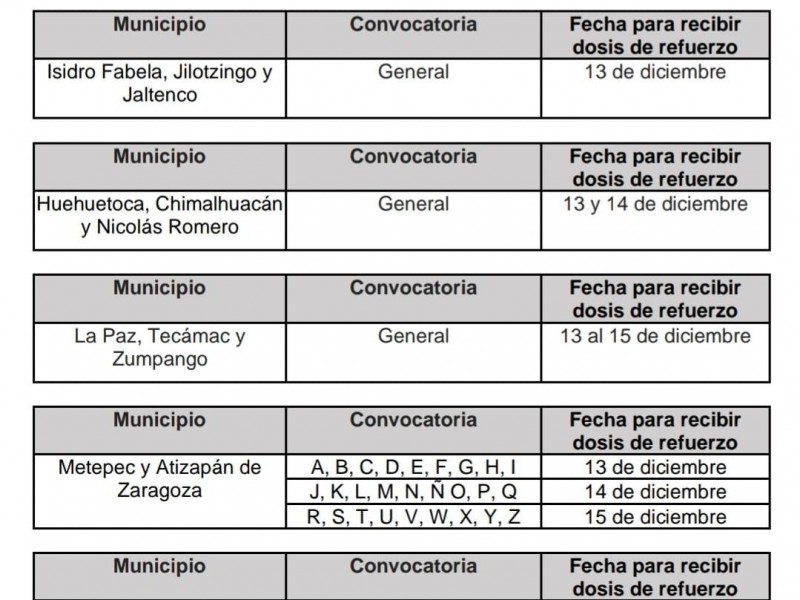 | Municipio | Convocatoria | Fecha para recibir dosis de refuerzo |
|---|---|---|
| Isidro Fabela, Jilotzingo y Jaltenco | General | 13 de diciembre |

| Municipio | Convocatoria | Fecha para recibir dosis de refuerzo |
|---|---|---|
| Huehuetoca, Chimalhuacán y Nicolás Romero | General | 13 y 14 de diciembre |

| Municipio | Convocatoria | Fecha para recibir dosis de refuerzo |
|---|---|---|
| La Paz, Tecámac y Zumpango | General | 13 al 15 de diciembre |

| Municipio | Convocatoria | Fecha para recibir dosis de refuerzo |
|---|---|---|
| Metepec y Atizapán de Zaragoza | A, B, C, D, E, F, G, H, I | 13 de diciembre |
| | J, K, L, M, N, Ñ O, P, Q | 14 de diciembre |
| | R, S, T, U, V, W, X, Y, Z | 15 de diciembre |

| Municipio | Convocatoria | Fecha para recibir dosis de refuerzo |
|---|---|---|